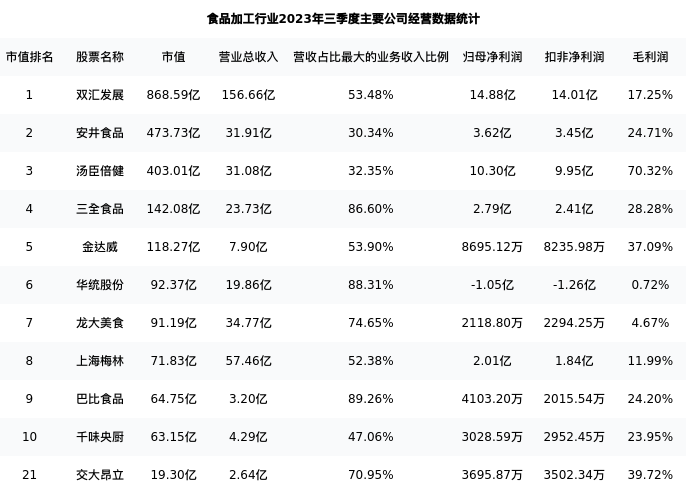 食品加工行业2023年三季度主要公司经营数据统计

| 市值排名 | 股票名称 | 市值 | 营业总收入 | 营收占比最大的业务收入比例 | 归母净利润 | 扣非净利润 | 毛利润 |
|---|---|---|---|---|---|---|---|
| 1 | 双汇发展 | 868.59亿 | 156.66亿 | 53.48% | 14.88亿 | 14.01亿 | 17.25% |
| 2 | 安井食品 | 473.73亿 | 31.91亿 | 30.34% | 3.62亿 | 3.45亿 | 24.71% |
| 3 | 汤臣倍健 | 403.01亿 | 31.08亿 | 32.35% | 10.30亿 | 9.95亿 | 70.32% |
| 4 | 三全食品 | 142.08亿 | 23.73亿 | 86.60% | 2.79亿 | 2.41亿 | 28.28% |
| 5 | 金达威 | 118.27亿 | 7.90亿 | 53.90% | 8695.12万 | 8235.98万 | 37.09% |
| 6 | 华统股份 | 92.37亿 | 19.86亿 | 88.31% | -1.05亿 | -1.26亿 | 0.72% |
| 7 | 龙大美食 | 91.19亿 | 34.77亿 | 74.65% | 2118.80万 | 2294.25万 | 4.67% |
| 8 | 上海梅林 | 71.83亿 | 57.46亿 | 52.38% | 2.01亿 | 1.84亿 | 11.99% |
| 9 | 巴比食品 | 64.75亿 | 3.20亿 | 89.26% | 4103.20万 | 2015.54万 | 24.20% |
| 10 | 千味央厨 | 63.15亿 | 4.29亿 | 47.06% | 3028.59万 | 2952.45万 | 23.95% |
| 21 | 交大昂立 | 19.30亿 | 2.64亿 | 70.95% | 3695.87万 | 3502.34万 | 39.72% |